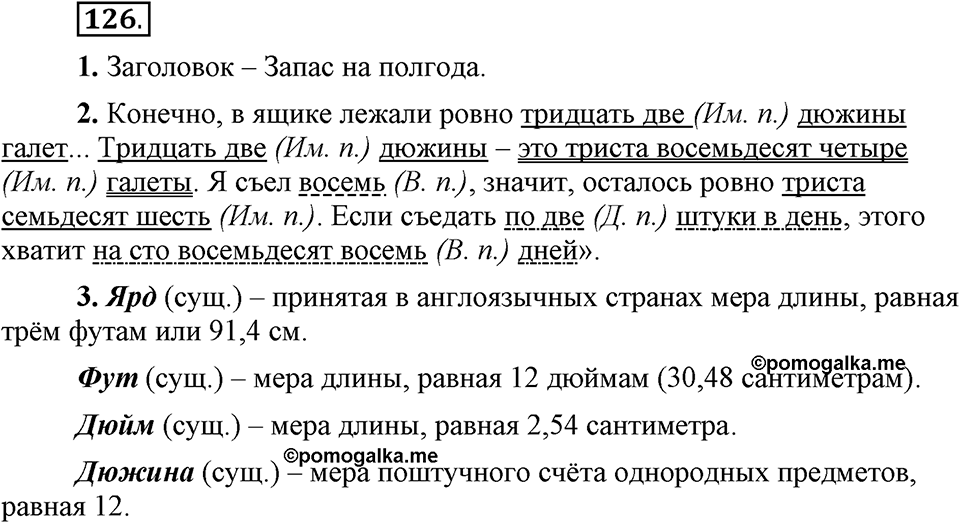 126.

1. Заголовок – Запас на полгода.

2. Конечно, в ящике лежали ровно тридцать две (Им. п.) дюжины галет... Тридцать две (Им. п.) дюжины – это триста восемьдесят четыре (Им. п.) галеты. Я съел восемь (В. п.), значит, осталось ровно триста семьдесят шесть (Им. п.). Если съедать по две (Д. п.) штуки в день, этого хватит на сто восемьдесят восемь (В. п.) дней».

3. Ярд (сущ.) – принятая в англоязычных странах мера длины, равная трём футам или 91,4 см.

©pomogalka.me

Фут (сущ.) – мера длины, равная 12 дюймам (30,48 сантиметрам).

Дюйм (сущ.) – мера длины, равная 2,54 сантиметра.

©pomogalka.me

Дюжина (сущ.) – мера поштучного счёта однородных предметов, равная 12.